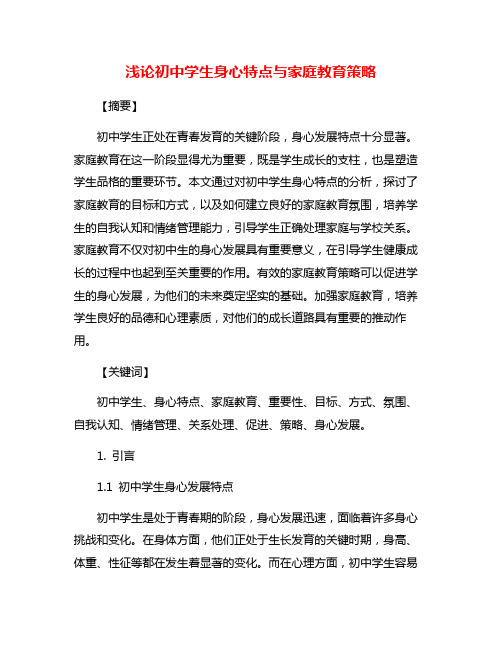 浅论初中学生身心特点与家庭教育策略

【摘要】

初中学生正处在青春发育的关键阶段，身心发展特点十分显著。家庭教育在这一阶段显得尤为重要，既是学生成长的支柱，也是塑造学生品格的重要环节。本文通过对初中学生身心特点的分析，探讨了家庭教育的目标和方式，以及如何建立良好的家庭教育氛围，培养学生的自我认知和情绪管理能力，引导学生正确处理家庭与学校关系。家庭教育不仅对初中生的身心发展具有重要意义，在引导学生健康成长的过程中也起到至关重要的作用。有效的家庭教育策略可以促进学生的身心发展，为他们的未来奠定坚实的基础。加强家庭教育，培养学生良好的品德和心理素质，对他们的成长道路具有重要的推动作用。

【关键词】

初中学生、身心特点、家庭教育、重要性、目标、方式、氛围、自我认知、情绪管理、关系处理、促进、策略、身心发展。

1. 引言

1.1 初中学生身心发展特点

初中学生是处于青春期的阶段，身心发展迅速，面临着许多身心挑战和变化。在身体方面，他们正处于生长发育的关键时期，身高、体重、性征等都在发生着显著的变化。而在心理方面，初中学生容易